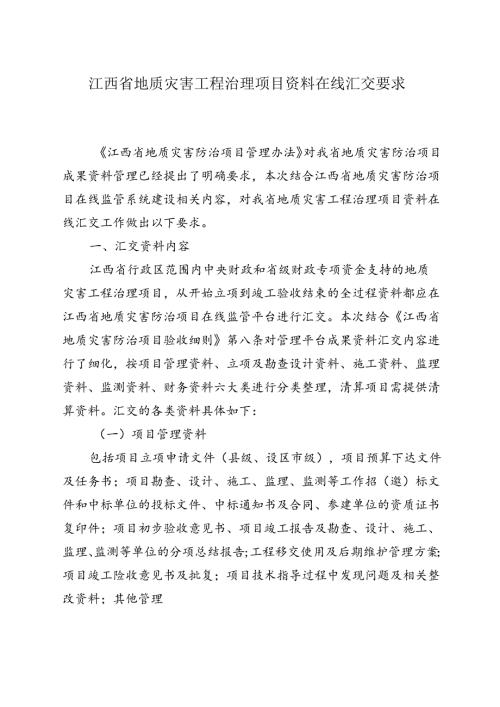 江西省地质灾害工程治理项目资料在线汇交要求

《江西省地质灾害防治项目管理办法》对我省地质灾害防治项目成果资料管理已经提出了明确要求，本次结合江西省地质灾害防治项目在线监管系统建设相关内容，对我省地质灾害工程治理项目资料在线汇交工作做出以下要求。

一、汇交资料内容

江西省行政区范围内中央财政和省级财政专项资金支持的地质灾害工程治理项目，从开始立项到竣工验收结束的全过程资料都应在江西省地质灾害防治项目在线监管平台进行汇交。本次结合《江西省地质灾害防治项目验收细则》第八条对管理平台成果资料汇交内容进行了细化，按项目管理资料、立项及勘查设计资料、施工资料、监理资料、监测资料、财务资料六大类进行分类整理，清算项目需提供清算资料。汇交的各类资料具体如下：

（一）项目管理资料

包括项目立项申请文件（县级、设区市级），项目预算下达文件及任务书；项目勘查、设计、施工、监理、监测等工作招（邀）标文件和中标单位的投标文件、中标通知书及合同、参建单位的资质证书复印件；项目初步验收意见书、项目竣工报告及勘查、设计、施工、监理、监测等单位的分项总结报告；工程移交使用及后期维护管理方案；项目竣工险收意见书及批复；项目技术指导过程中发现问题及相关整改资料；其他管理